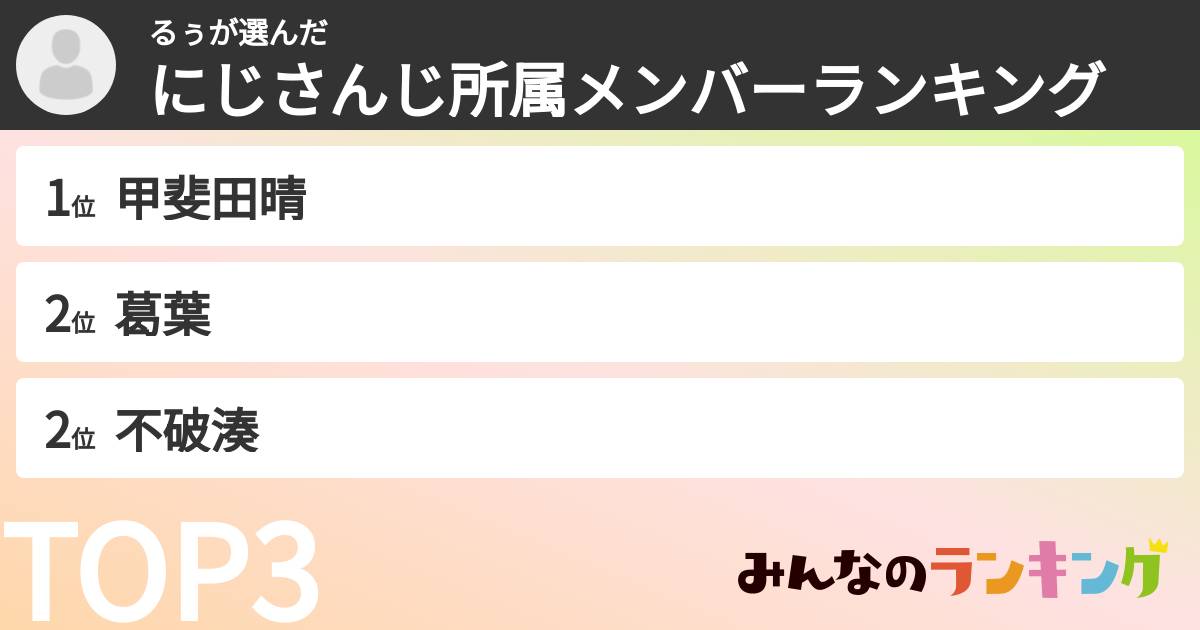 るぅが選んだ
にじさんじ所属メンバーランキング

1位 甲斐田晴

2位 葛葉

2位 不破湊

TOP3

みんなのランキング